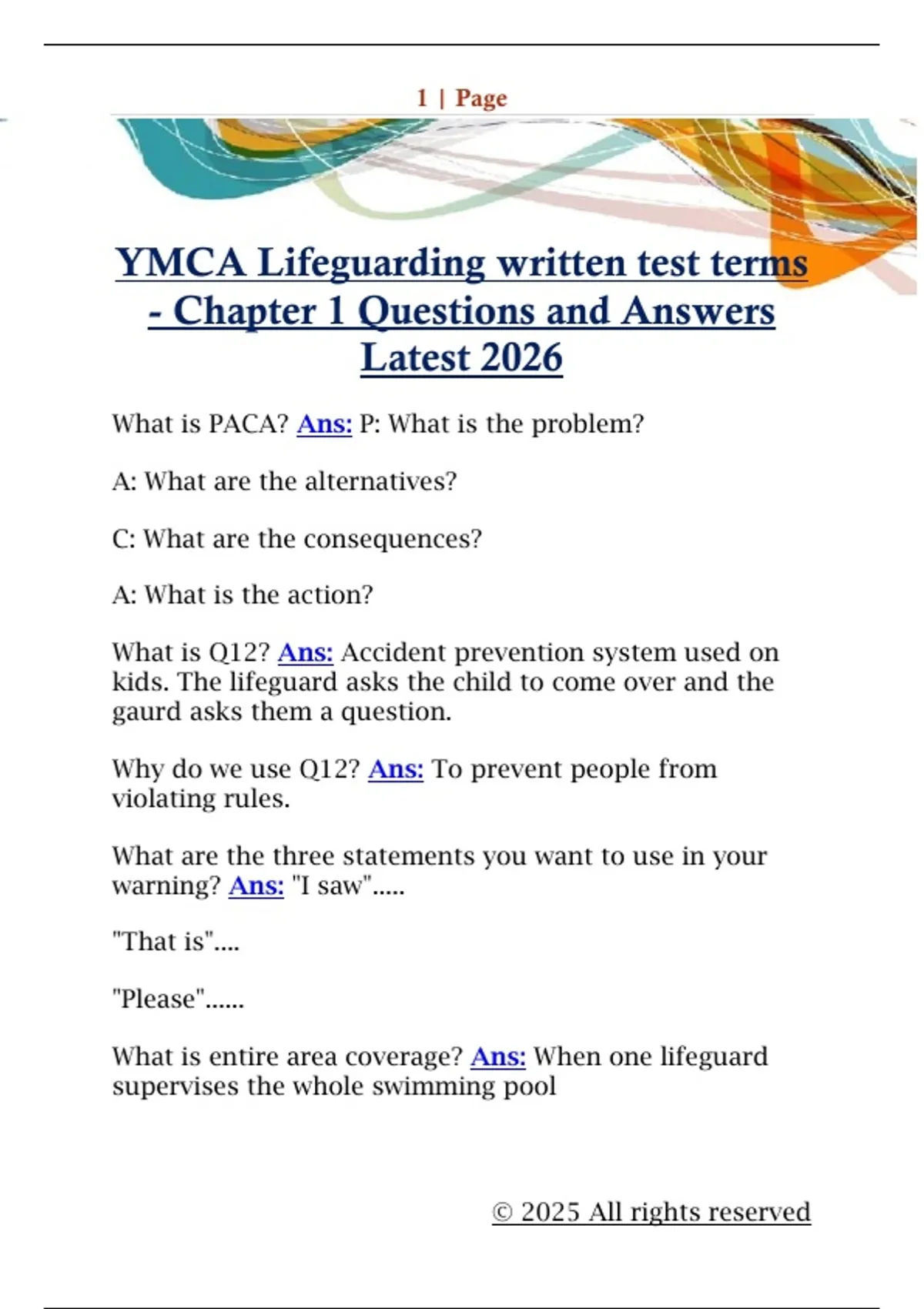 1 | Page

YMCA Lifeguarding written test terms - Chapter 1 Questions and Answers Latest 2026

What is PACA? Ans: P: What is the problem?

A: What are the alternatives?

C: What are the consequences?

A: What is the action?

What is Q12? Ans: Accident prevention system used on kids. The lifeguard asks the child to come over and the gaurd asks them a question.

Why do we use Q12? Ans: To prevent people from violating rules.

What are the three statements you want to use in your warning? Ans: "I saw".....

"That is"....

"Please"......

What is entire area coverage? Ans: When one lifeguard supervises the whole swimming pool

© 2025 All rights reserved